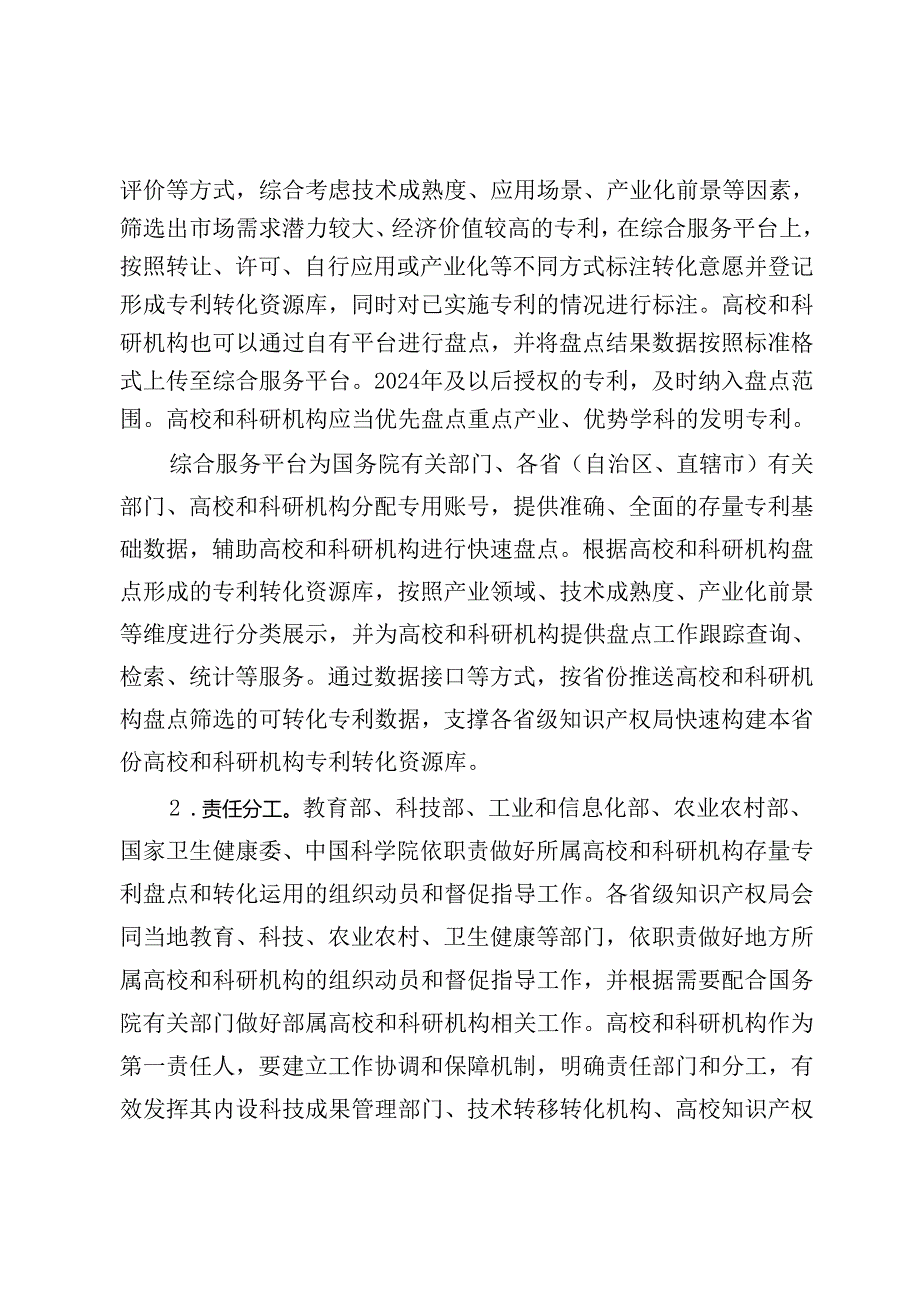 评价等方式，综合考虑技术成熟度、应用场景、产业化前景等因素，筛选出市场需求潜力较大、经济价值较高的专利，在综合服务平台上，按照转让、许可、自行应用或产业化等不同方式标注转化意愿并登记形成专利转化资源库，同时对已实施专利的情况进行标注。高校和科研机构也可以通过自有平台进行盘点，并将盘点结果数据按照标准格式上传至综合服务平台。2024年及以后授权的专利，及时纳入盘点范围。高校和科研机构应当优先盘点重点产业、优势学科的发明专利。

综合服务平台为国务院有关部门、各省（自治区、直辖市）有关部门、高校和科研机构分配专用账号，提供准确、全面的存量专利基础数据，辅助高校和科研机构进行快速盘点。根据高校和科研机构盘点形成的专利转化资源库，按照产业领域、技术成熟度、产业化前景等维度进行分类展示，并为高校和科研机构提供盘点工作跟踪查询、检索、统计等服务。通过数据接口等方式，按省份推送高校和科研机构盘点筛选的可转化专利数据，支撑各省级知识产权局快速构建本省份高校和科研机构专利转化资源库。

2．责任分工。教育部、科技部、工业和信息化部、农业农村部、国家卫生健康委、中国科学院依职责做好所属高校和科研机构存量专利盘点和转化运用的组织动员和督促指导工作。各省级知识产权局会同当地教育、科技、农业农村、卫生健康等部门，依职责做好地方所属高校和科研机构的组织动员和督促指导工作，并根据需要配合国务院有关部门做好部属高校和科研机构相关工作。高校和科研机构作为第一责任人，要建立工作协调和保障机制，明确责任部门和分工，有效发挥其内设科技成果管理部门、技术转移转化机构、高校知识产权